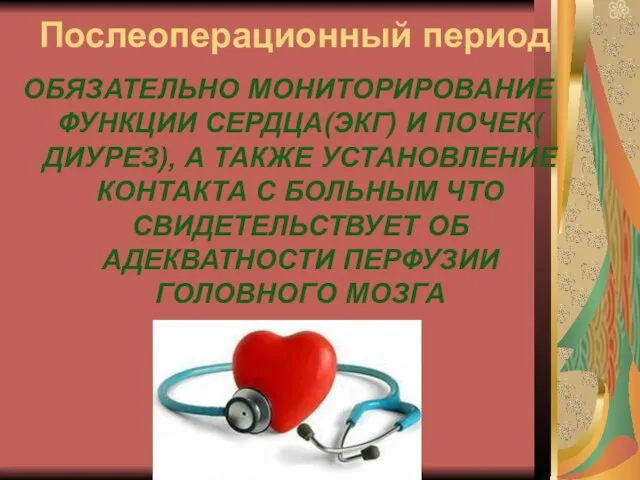 Послеоперационный период

ОБЯЗАТЕЛЬНО МОНИТОРИРОВАНИЕ ФУНКЦИИ СЕРДЦА(ЭКГ) И ПОЧЕК( ДИУРЕЗ), А ТАКЖЕ УСТАНОВЛЕНИЕ КОНТАКТА С БОЛЬНЫМ ЧТО СВИДЕТЕЛЬСТВУЕТ ОБ АДЕКВАТНОСТИ ПЕРФУЗИИ ГОЛОВНОГО МОЗГА